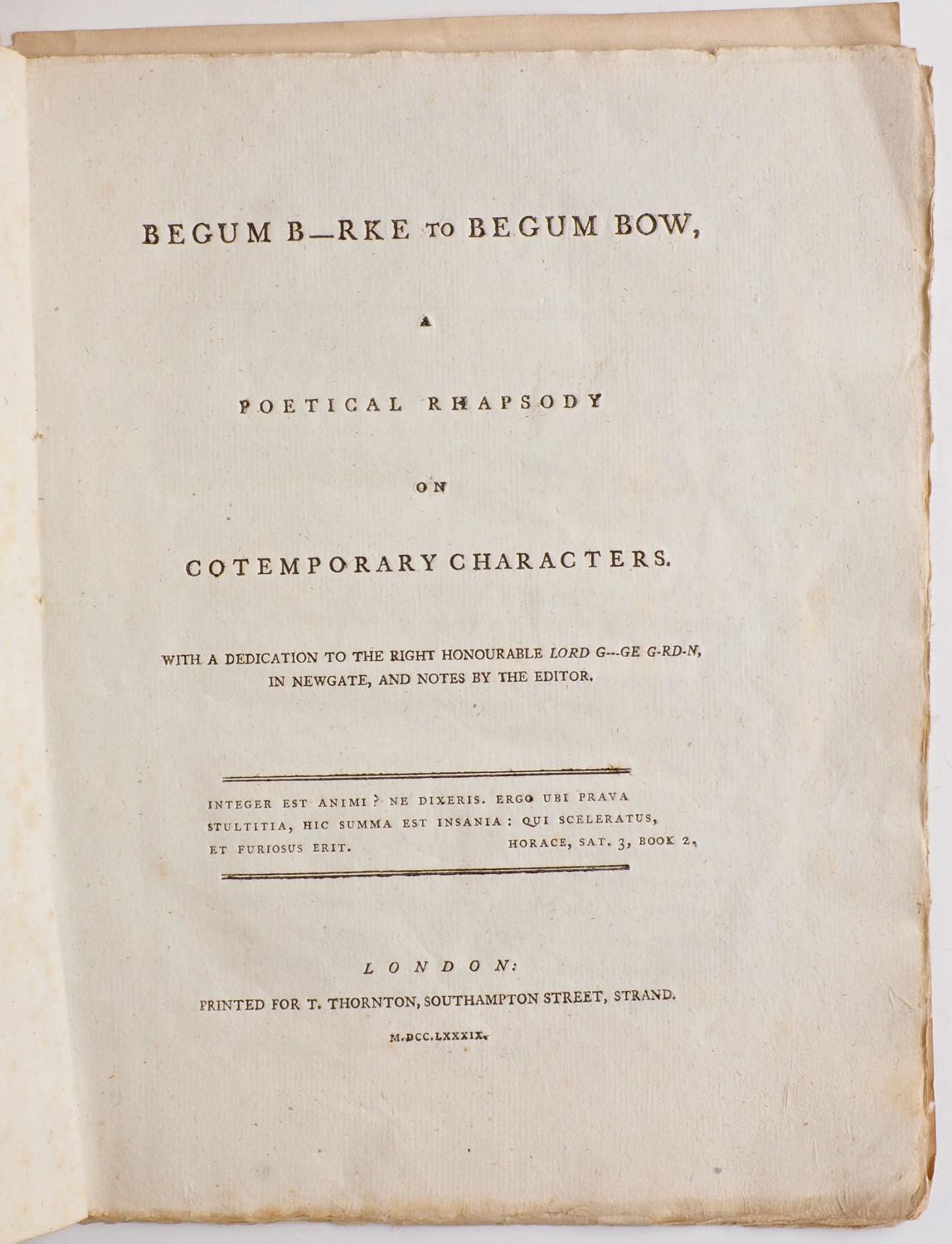 BEGUM B—RKE TO BEGUM BOW,

A

POETICAL RHAPSODY

ON

COTEMPORARY CHARACTERS.

WITH A DEDICATION TO THE RIGHT HONOURABLE LORD G---GE G-RD-N, IN NEWGATE, AND NOTES BY THE EDITOR.

INTEGER EST ANIMI ? NE DIXERIS. ERGO UBI PRAVA STULTITIA, HIC SUMMA EST INSANIA : QUI SCELERATUS, ET FURIOSUS ERIT. HORACE, SAT. 3, BOOK 2.

LONDON:

PRINTED FOR T. THORNTON, SOUTHAMPTON STREET, STRAND.

M.DCC.LXXXIX.